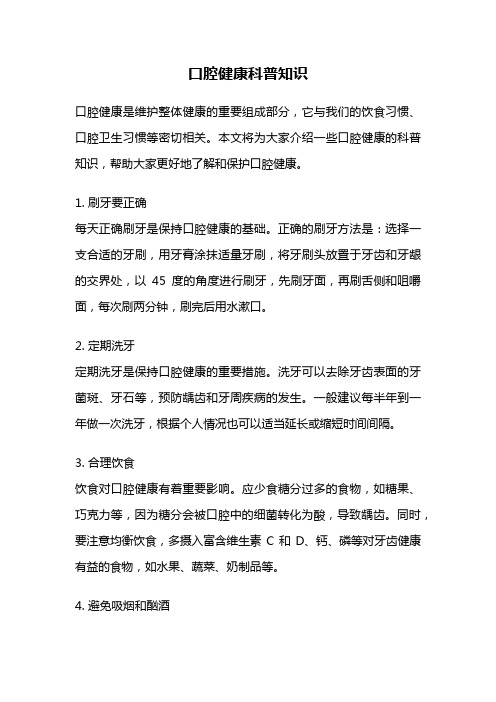 口腔健康科普知识

口腔健康是维护整体健康的重要组成部分，它与我们的饮食习惯、口腔卫生习惯等密切相关。本文将为大家介绍一些口腔健康的科普知识，帮助大家更好地了解和保护口腔健康。

1. 刷牙要正确
每天正确刷牙是保持口腔健康的基础。正确的刷牙方法是：选择一支合适的牙刷，用牙膏涂抹适量牙刷，将牙刷头放置于牙齿和牙龈的交界处，以 45 度的角度进行刷牙，先刷牙面，再刷舌侧和咀嚼面，每次刷两分钟，刷完后用水漱口。

2. 定期洗牙
定期洗牙是保持口腔健康的重要措施。洗牙可以去除牙齿表面的牙菌斑、牙石等，预防龋齿和牙周疾病的发生。一般建议每半年到一年做一次洗牙，根据个人情况也可以适当延长或缩短时间间隔。

3. 合理饮食
饮食对口腔健康有着重要影响。应少食糖分过多的食物，如糖果、巧克力等，因为糖分会被口腔中的细菌转化为酸，导致龋齿。同时，要注意均衡饮食，多摄入富含维生素 C 和 D、钙、磷等对牙齿健康有益的食物，如水果、蔬菜、奶制品等。

4. 避免吸烟和酗酒